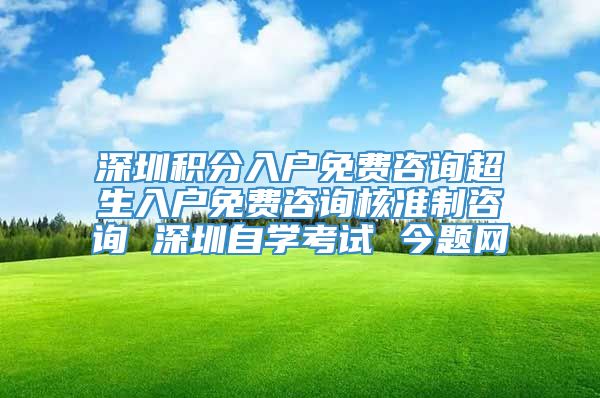 深圳积分入户免费咨询超生入户免费咨询核准制咨询 深圳自学考试 今题网